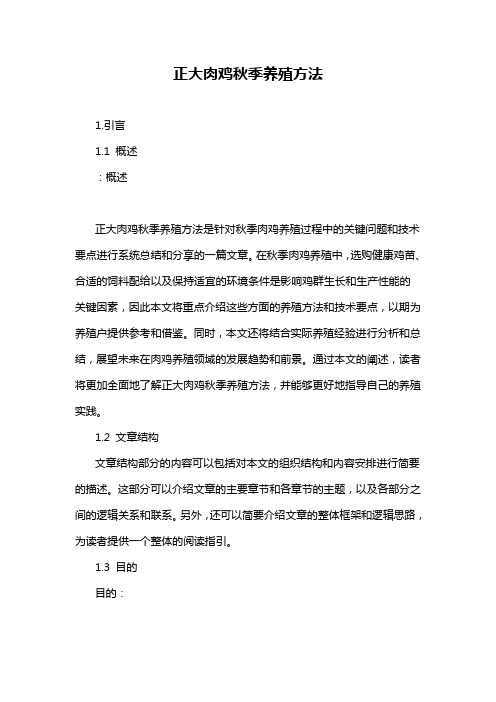 正大肉鸡秋季养殖方法

1.引言

1.1 概述

：概述

正大肉鸡秋季养殖方法是针对秋季肉鸡养殖过程中的关键问题和技术要点进行系统总结和分享的一篇文章。在秋季肉鸡养殖中，选购健康鸡苗、合适的饲料配给以及保持适宜的环境条件是影响鸡群生长和生产性能的关键因素，因此本文将重点介绍这些方面的养殖方法和技术要点，以期为养殖户提供参考和借鉴。同时，本文还将结合实际养殖经验进行分析和总结，展望未来在肉鸡养殖领域的发展趋势和前景。通过本文的阐述，读者将更加全面地了解正大肉鸡秋季养殖方法，并能够更好地指导自己的养殖实践。

1.2 文章结构

文章结构部分的内容可以包括对本文的组织结构和内容安排进行简要的描述。这部分可以介绍文章的主要章节和各章节的主题，以及各部分之间的逻辑关系和联系。另外，还可以简要介绍文章的整体框架和逻辑思路，为读者提供一个整体的阅读指引。

1.3 目的

目的：